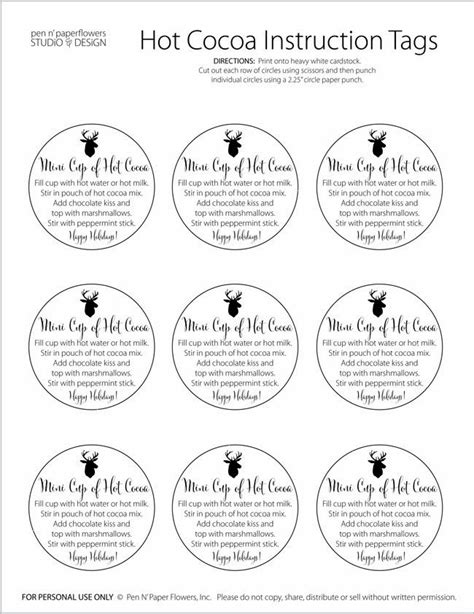 pen n' paperflowers
STUDIO & DESIGN

Hot Cocoa Instruction Tags

DIRECTIONS: Print onto heavy white cardstock. Cut out each row of circles using scissors and then punch individual circles using a 2.25" circle paper punch.

Mini Cup of Hot Cocoa
Fill cup with hot water or hot milk. Stir in pouch of hot cocoa mix. Add chocolate kiss and top with marshmallows. Stir with peppermint stick.
Happy Holidays!

Mini Cup of Hot Cocoa
Fill cup with hot water or hot milk. Stir in pouch of hot cocoa mix. Add chocolate kiss and top with marshmallows. Stir with peppermint stick.
Happy Holidays!

Mini Cup of Hot Cocoa
Fill cup with hot water or hot milk. Stir in pouch of hot cocoa mix. Add chocolate kiss and top with marshmallows. Stir with peppermint stick.
Happy Holidays!

Mini Cup of Hot Cocoa
Fill cup with hot water or hot milk. Stir in pouch of hot cocoa mix. Add chocolate kiss and top with marshmallows. Stir with peppermint stick.
Happy Holidays!

Mini Cup of Hot Cocoa
Fill cup with hot water or hot milk. Stir in pouch of hot cocoa mix. Add chocolate kiss and top with marshmallows. Stir with peppermint stick.
Happy Holidays!

Mini Cup of Hot Cocoa
Fill cup with hot water or hot milk. Stir in pouch of hot cocoa mix. Add chocolate kiss and top with marshmallows. Stir with peppermint stick.
Happy Holidays!

Mini Cup of Hot Cocoa
Fill cup with hot water or hot milk. Stir in pouch of hot cocoa mix. Add chocolate kiss and top with marshmallows. Stir with peppermint stick.
Happy Holidays!

Mini Cup of Hot Cocoa
Fill cup with hot water or hot milk. Stir in pouch of hot cocoa mix. Add chocolate kiss and top with marshmallows. Stir with peppermint stick.
Happy Holidays!

Mini Cup of Hot Cocoa
Fill cup with hot water or hot milk. Stir in pouch of hot cocoa mix. Add chocolate kiss and top with marshmallows. Stir with peppermint stick.
Happy Holidays!

FOR PERSONAL USE ONLY © Pen N' Paper Flowers, Inc. Please do not copy, share, distribute or sell without written permission.